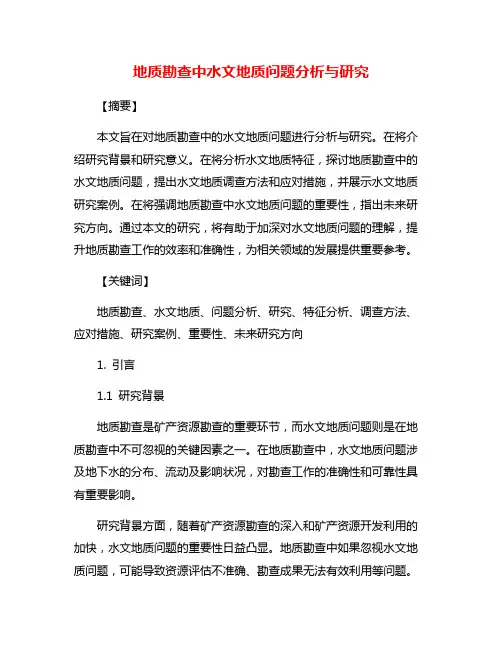 地质勘查中水文地质问题分析与研究

【摘要】

本文旨在对地质勘查中的水文地质问题进行分析与研究。在将介绍研究背景和研究意义。在将分析水文地质特征，探讨地质勘查中的水文地质问题，提出水文地质调查方法和应对措施，并展示水文地质研究案例。在将强调地质勘查中水文地质问题的重要性，指出未来研究方向。通过本文的研究，将有助于加深对水文地质问题的理解，提升地质勘查工作的效率和准确性，为相关领域的发展提供重要参考。

【关键词】

地质勘查、水文地质、问题分析、研究、特征分析、调查方法、应对措施、研究案例、重要性、未来研究方向

1. 引言

1.1 研究背景

地质勘查是矿产资源勘查的重要环节，而水文地质问题则是在地质勘查中不可忽视的关键因素之一。在地质勘查中，水文地质问题涉及地下水的分布、流动及影响状况，对勘查工作的准确性和可靠性具有重要影响。

研究背景方面，随着矿产资源勘查的深入和矿产资源开发利用的加快，水文地质问题的重要性日益凸显。地质勘查中如果忽视水文地质问题，可能导致资源评估不准确、勘查成果无法有效利用等问题。